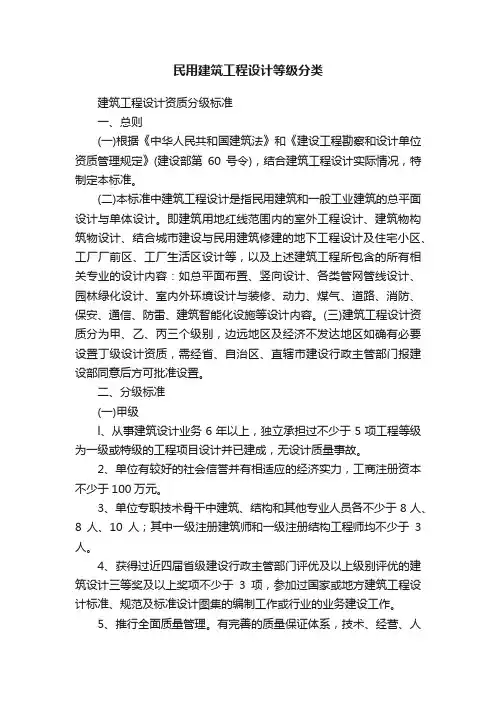 民用建筑工程设计等级分类

建筑工程设计资质分级标准

一、总则

(一)根据《中华人民共和国建筑法》和《建设工程勘察和设计单位资质管理规定》(建设部第 60 号令)，结合建筑工程设计实际情况，特制定本标准。

(二)本标准中建筑工程设计是指民用建筑和一般工业建筑的总平面设计与单体设计。即建筑用地红线范围内的室外工程设计、建筑物构筑物设计、结合城市建设与民用建筑修建的地下工程设计及住宅小区、工厂厂前区、工厂生活区设计等，以及上述建筑工程所包含的所有相关专业的设计内容：如总平面布置、竖向设计、各类管网管线设计、园林绿化设计、室内外环境设计与装修、动力、煤气、道路、消防、保安、通信、防雷、建筑智能化设施等设计内容。(三)建筑工程设计资质分为甲、乙、丙三个级别，边远地区及经济不发达地区如确有必要设置丁级设计资质，需经省、自治区、直辖市建设行政主管部门报建设部同意后方可批准设置。

二、分级标准

(一)甲级

l、从事建筑设计业务 6 年以上，独立承担过不少于 5 项工程等级为一级或特级的工程项目设计并已建成，无设计质量事故。

2、单位有较好的社会信誉并有相适应的经济实力，工商注册资本不少于 100 万元。

3、单位专职技术骨干中建筑、结构和其他专业人员各不少于 8 人、8 人、10 人；其中一级注册建筑师和一级注册结构工程师均不少于 3 人。

4、获得过近四届省级建设行政主管部门评优及以上级别评优的建筑设计三等奖及以上奖项不少于 3 项，参加过国家或地方建筑工程设计标准、规范及标准设计图集的编制工作或行业的业务建设工作。

5、推行全面质量管理。有完善的质量保证体系，技术、经营、人